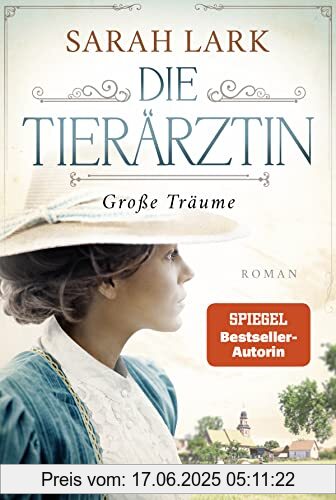 SARAH LARK

DIE TIERÄRZTIN

Große Träume

ROMAN

SPIEGEL Bestseller-Autorin

Preis vom: 17.06.2025 05:11:22